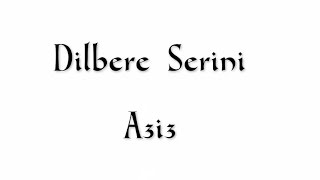 Dilbere Serini

Aziz